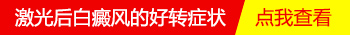 激光后白癜风的好转症状

点我查看